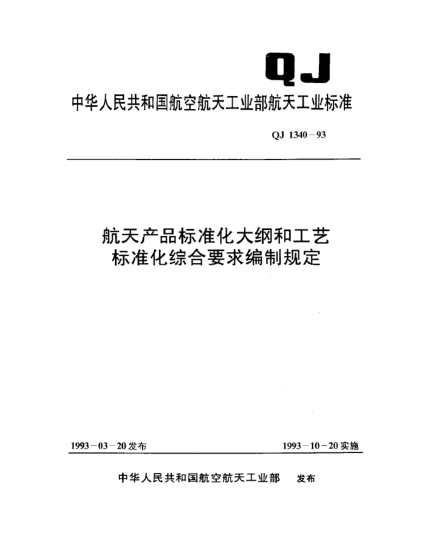 QJ

中华人民共和国航空航天工业部航天工业标准

QJ 1340－93

航天产品标准化大纲和工艺标准化综合要求编制规定

1993－03－20发布

1993－10－20实施

中华人民共和国航空航天工业部　发布